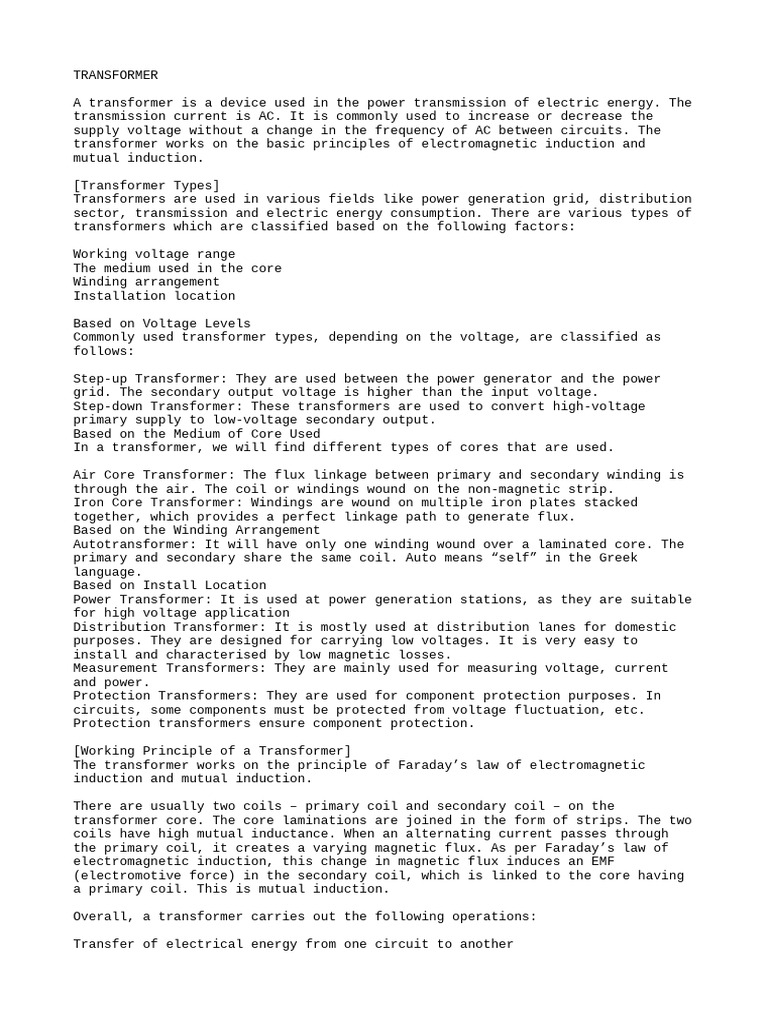 TRANSFORMER

A transformer is a device used in the power transmission of electric energy. The transmission current is AC. It is commonly used to increase or decrease the supply voltage without a change in the frequency of AC between circuits. The transformer works on the basic principles of electromagnetic induction and mutual induction.

[Transformer Types]
Transformers are used in various fields like power generation grid, distribution sector, transmission and electric energy consumption. There are various types of transformers which are classified based on the following factors:

Working voltage range
The medium used in the core
Winding arrangement
Installation location

Based on Voltage Levels
Commonly used transformer types, depending on the voltage, are classified as follows:

Step-up Transformer: They are used between the power generator and the power grid. The secondary output voltage is higher than the input voltage.
Step-down Transformer: These transformers are used to convert high-voltage primary supply to low-voltage secondary output.
Based on the Medium of Core Used
In a transformer, we will find different types of cores that are used.

Air Core Transformer: The flux linkage between primary and secondary winding is through the air. The coil or windings wound on the non-magnetic strip.
Iron Core Transformer: Windings are wound on multiple iron plates stacked together, which provides a perfect linkage path to generate flux.
Based on the Winding Arrangement
Autotransformer: It will have only one winding wound over a laminated core. The primary and secondary share the same coil. Auto means “self” in the Greek language.
Based on Install Location
Power Transformer: It is used at power generation stations, as they are suitable for high voltage application
Distribution Transformer: It is mostly used at distribution lanes for domestic purposes. They are designed for carrying low voltages. It is very easy to install and characterised by low magnetic losses.
Measurement Transformers: They are mainly used for measuring voltage, current and power.
Protection Transformers: They are used for component protection purposes. In circuits, some components must be protected from voltage fluctuation, etc. Protection transformers ensure component protection.

[Working Principle of a Transformer]
The transformer works on the principle of Faraday’s law of electromagnetic induction and mutual induction.

There are usually two coils – primary coil and secondary coil – on the transformer core. The core laminations are joined in the form of strips. The two coils have high mutual inductance. When an alternating current passes through the primary coil, it creates a varying magnetic flux. As per Faraday’s law of electromagnetic induction, this change in magnetic flux induces an EMF (electromotive force) in the secondary coil, which is linked to the core having a primary coil. This is mutual induction.

Overall, a transformer carries out the following operations:

Transfer of electrical energy from one circuit to another